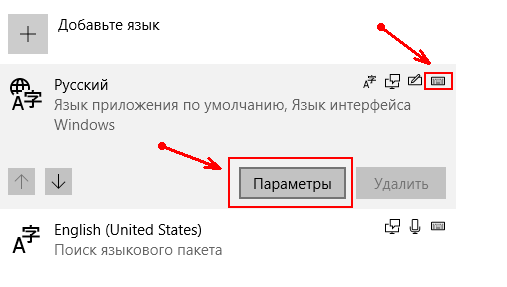 Добавьте язык

Русский
Язык приложения по умолчанию, Язык интерфейса Windows

Параметры

Удалить

English (United States)
Поиск языкового пакета